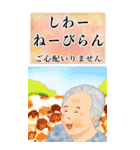 しわー
ねーびらん

ご心配いりません